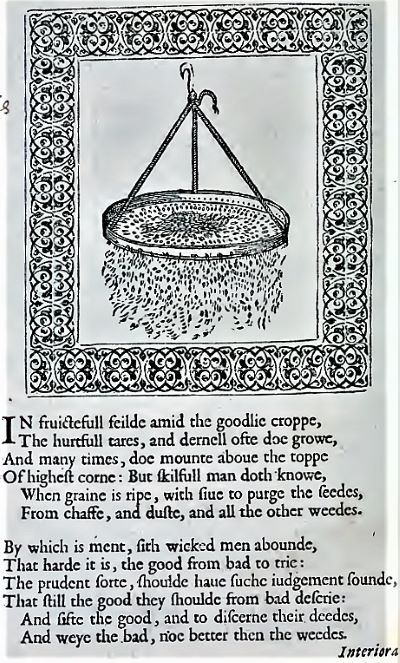 IN fruictefull feilde amid the goodlie croppe,
The hurtfull tares, and dernell ofte doe growe,
And many times, doe mounte aboue the toppe
Of highest corne: But skilfull man doth knowe,
When graine is ripe, with siue to purge the seedes,
From chaffe, and duste, and all the other weedes.

By which is ment, sith wicked men abounde,
That harde it is, the good from bad to trie:
The prudent sorte, shoulde haue suche iudgement sounde,
That still the good they shoulde from bad descrie:
And sifte the good, and to discerne their deedes,
And weye the bad, noe better then the weedes.

Interiora